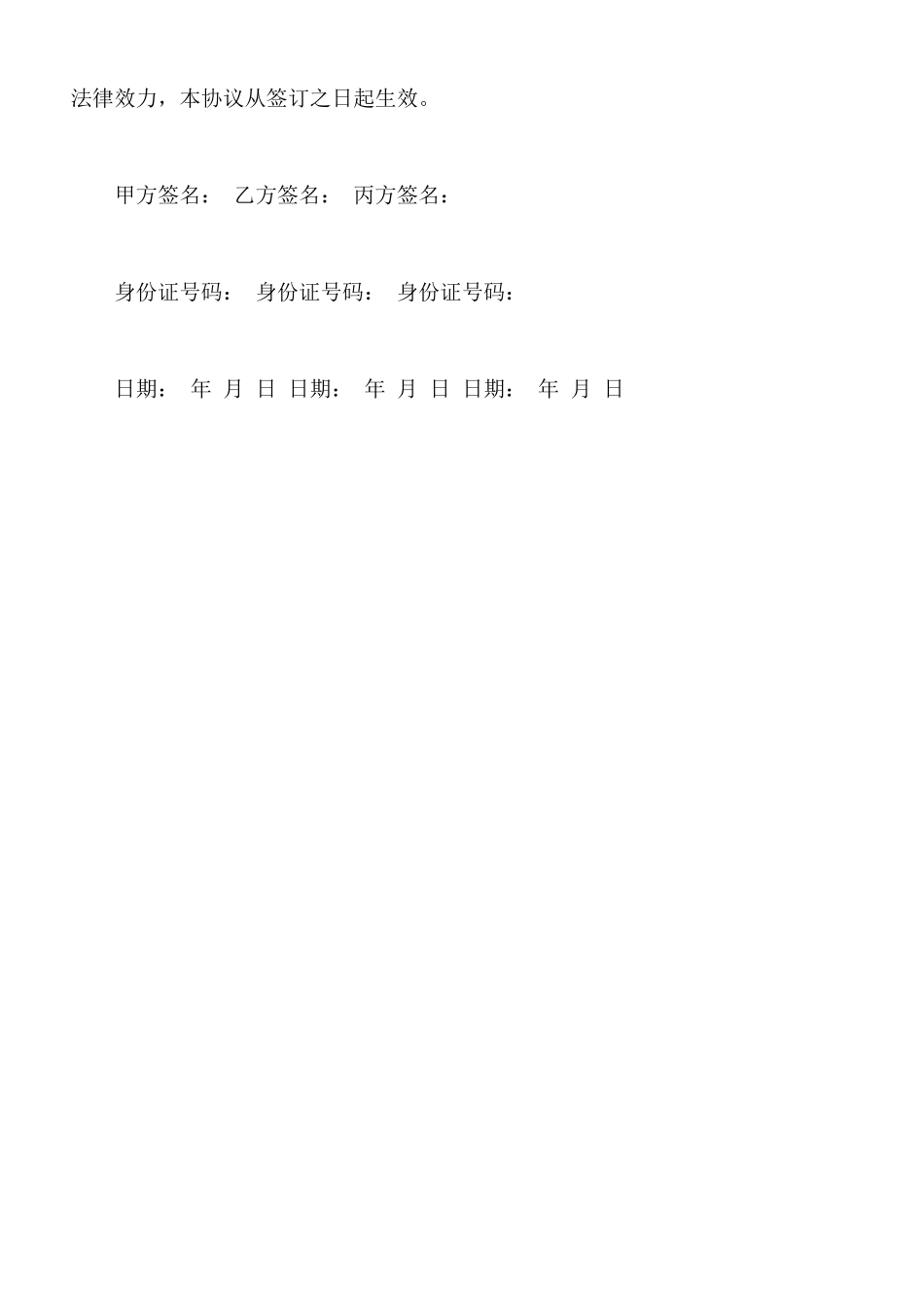 法律效力，本协议从签订之日起生效。

甲方签名： 乙方签名： 丙方签名：

身份证号码： 身份证号码： 身份证号码：

日期： 年 月 日 日期： 年 月 日 日期： 年 月 日